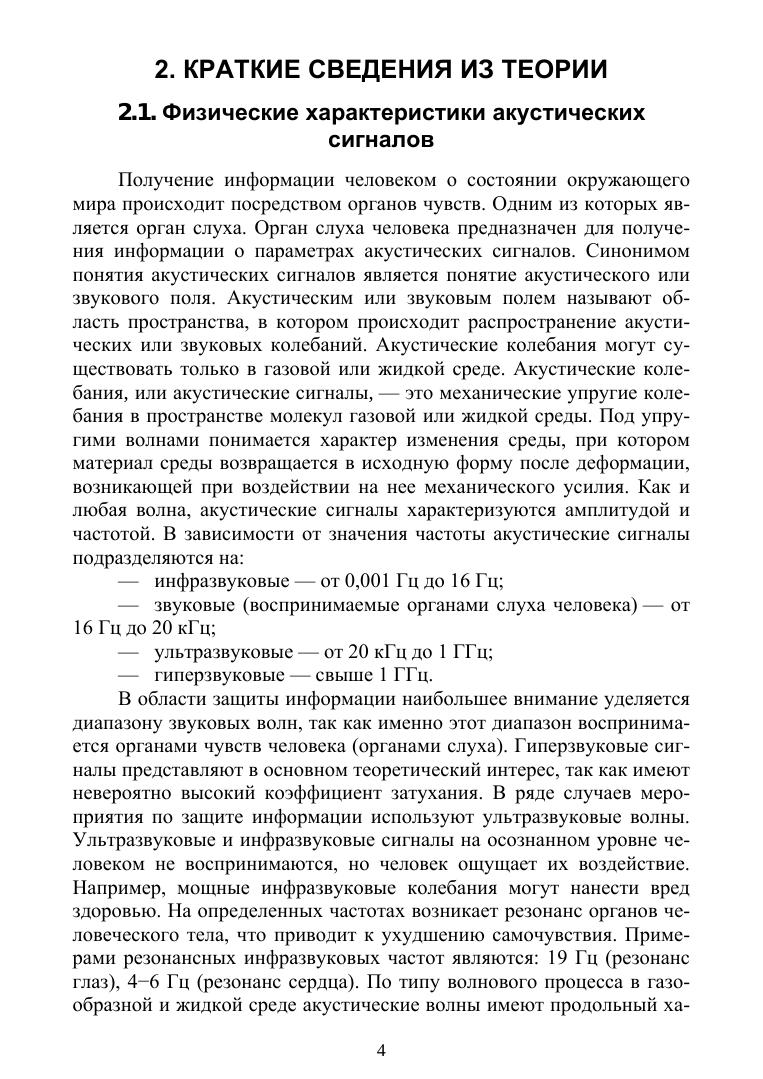 2. КРАТКИЕ СВЕДЕНИЯ ИЗ ТЕОРИИ

2.1. Физические характеристики акустических сигналов

Получение информации человеком о состоянии окружающего мира происходит посредством органов чувств. Одним из которых является орган слуха. Орган слуха человека предназначен для получения информации о параметрах акустических сигналов. Синонимом понятия акустических сигналов является понятие акустического или звукового поля. Акустическим или звуковым полем называют область пространства, в котором происходит распространение акустических или звуковых колебаний. Акустические колебания могут существовать только в газовой или жидкой среде. Акустические колебания, или акустические сигналы, — это механические упругие колебания в пространстве молекул газовой или жидкой среды. Под упругими волнами понимается характер изменения среды, при котором материал среды возвращается в исходную форму после деформации, возникающей при воздействии на нее механического усилия. Как и любая волна, акустические сигналы характеризуются амплитудой и частотой. В зависимости от значения частоты акустические сигналы подразделяются на:
— инфразвуковые — от 0,001 Гц до 16 Гц;
— звуковые (воспринимаемые органами слуха человека) — от 16 Гц до 20 кГц;
— ультразвуковые — от 20 кГц до 1 ГГц;
— гиперзвуковые — свыше 1 ГГц.
В области защиты информации наибольшее внимание уделяется диапазону звуковых волн, так как именно этот диапазон воспринимается органами чувств человека (органами слуха). Гиперзвуковые сигналы представляют в основном теоретический интерес, так как имеют невероятно высокий коэффициент затухания. В ряде случаев мероприятия по защите информации используют ультразвуковые волны. Ультразвуковые и инфразвуковые сигналы на осознанном уровне человеком не воспринимаются, но человек ощущает их воздействие. Например, мощные инфразвуковые колебания могут нанести вред здоровью. На определенных частотах возникает резонанс органов человеческого тела, что приводит к ухудшению самочувствия. Примерами резонансных инфразвуковых частот являются: 19 Гц (резонанс глаз), 4−6 Гц (резонанс сердца). По типу волнового процесса в газообразной и жидкой среде акустические волны имеют продольный ха-

4